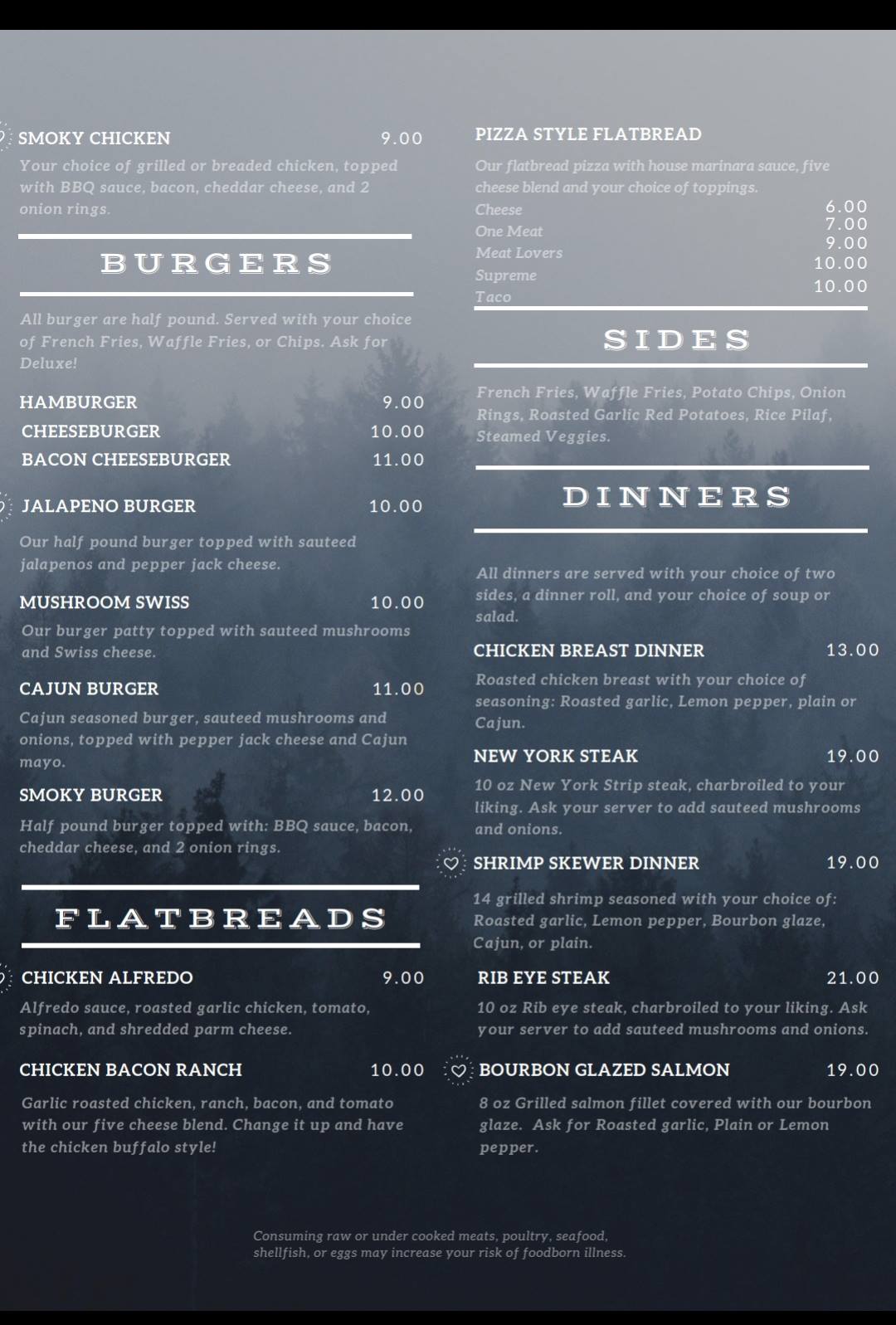 SMOKY CHICKEN 9.00
Your choice of grilled or breaded chicken, topped with BBQ sauce, bacon, cheddar cheese, and 2 onion rings.

BURGERS

All burger are half pound. Served with your choice of French Fries, Waffle Fries, or Chips. Ask for Deluxe!

HAMBURGER 9.00
CHEESEBURGER 10.00
BACON CHEESEBURGER 11.00

JALAPENO BURGER 10.00
Our half pound burger topped with sauteed jalapenos and pepper jack cheese.

MUSHROOM SWISS 10.00
Our burger patty topped with sauteed mushrooms and Swiss cheese.

CAJUN BURGER 11.00
Cajun seasoned burger, sauteed mushrooms and onions, topped with pepper jack cheese and Cajun mayo.

SMOKY BURGER 12.00
Half pound burger topped with: BBQ sauce, bacon, cheddar cheese, and 2 onion rings.

FLATBREADS

CHICKEN ALFREDO 9.00
Alfredo sauce, roasted garlic chicken, tomato, spinach, and shredded parm cheese.

CHICKEN BACON RANCH 10.00
Garlic roasted chicken, ranch, bacon, and tomato with our five cheese blend. Change it up and have the chicken buffalo style!

PIZZA STYLE FLATBREAD
Our flatbread pizza with house marinara sauce, five cheese blend and your choice of toppings.
Cheese 6.00
One Meat 7.00
Meat Lovers 9.00
Supreme 10.00
Taco 10.00

SIDES

French Fries, Waffle Fries, Potato Chips, Onion Rings, Roasted Garlic Red Potatoes, Rice Pilaf, Steamed Veggies.

DINNERS

All dinners are served with your choice of two sides, a dinner roll, and your choice of soup or salad.

CHICKEN BREAST DINNER 13.00
Roasted chicken breast with your choice of seasoning: Roasted garlic, Lemon pepper, plain or Cajun.

NEW YORK STEAK 19.00
10 oz New York Strip steak, charbroiled to your liking. Ask your server to add sauteed mushrooms and onions.

SHRIMP SKEWER DINNER 19.00
14 grilled shrimp seasoned with your choice of: Roasted garlic, Lemon pepper, Bourbon glaze, Cajun, or plain.

RIB EYE STEAK 21.00
10 oz Rib eye steak, charbroiled to your liking. Ask your server to add sauteed mushrooms and onions.

BOURBON GLAZED SALMON 19.00
8 oz Grilled salmon fillet covered with our bourbon glaze. Ask for Roasted garlic, Plain or Lemon pepper.

Consuming raw or under cooked meats, poultry, seafood, shellfish, or eggs may increase your risk of foodborn illness.